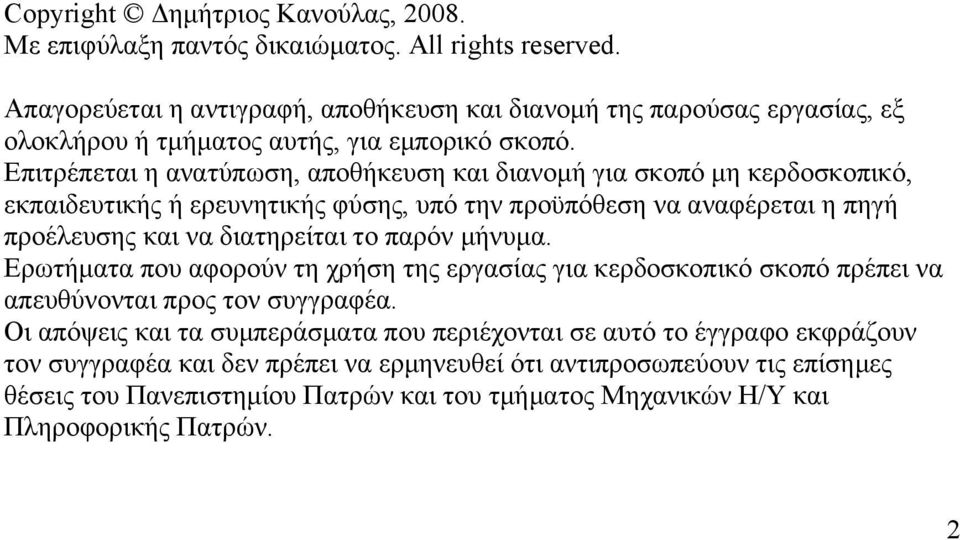 Copyright © Δημήτριος Κανούλας, 2008.
Με επιφύλαξη παντός δικαιώματος. All rights reserved.

Απαγορεύεται η αντιγραφή, αποθήκευση και διανομή της παρούσας εργασίας, εξ ολοκλήρου ή τμήματος αυτής, για εμπορικό σκοπό.
Επιτρέπεται η ανατύπωση, αποθήκευση και διανομή για σκοπό μη κερδοσκοπικό, εκπαιδευτικής ή ερευνητικής φύσης, υπό την προϋπόθεση να αναφέρεται η πηγή προέλευσης και να διατηρείται το παρόν μήνυμα.
Ερωτήματα που αφορούν τη χρήση της εργασίας για κερδοσκοπικό σκοπό πρέπει να απευθύνονται προς τον συγγραφέα.
Οι απόψεις και τα συμπεράσματα που περιέχονται σε αυτό το έγγραφο εκφράζουν τον συγγραφέα και δεν πρέπει να ερμηνευθεί ότι αντιπροσωπεύουν τις επίσημες θέσεις του Πανεπιστημίου Πατρών και του τμήματος Μηχανικών Η/Υ και Πληροφορικής Πατρών.

2